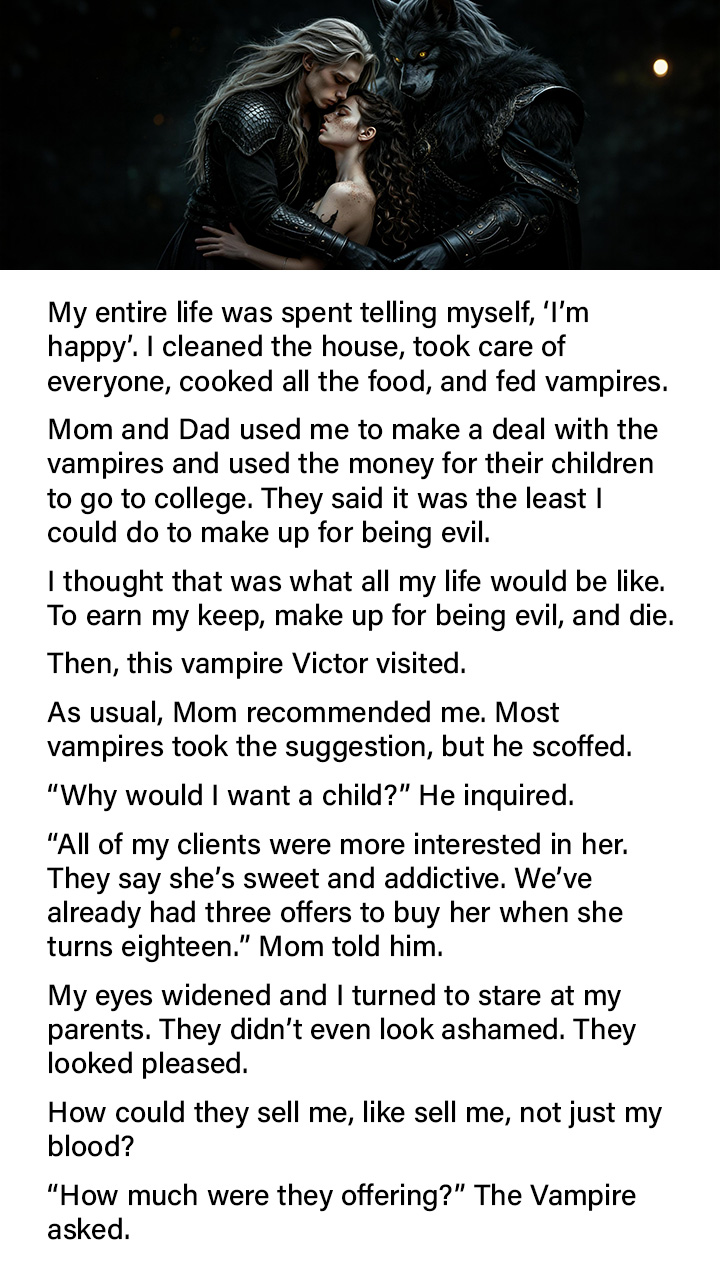 My entire life was spent telling myself, ‘I’m happy’. I cleaned the house, took care of everyone, cooked all the food, and fed vampires.

Mom and Dad used me to make a deal with the vampires and used the money for their children to go to college. They said it was the least I could do to make up for being evil.

I thought that was what all my life would be like. To earn my keep, make up for being evil, and die.

Then, this vampire Victor visited.

As usual, Mom recommended me. Most vampires took the suggestion, but he scoffed.

“Why would I want a child?” He inquired.

“All of my clients were more interested in her. They say she’s sweet and addictive. We’ve already had three offers to buy her when she turns eighteen.” Mom told him.

My eyes widened and I turned to stare at my parents. They didn’t even look ashamed. They looked pleased.

How could they sell me, like sell me, not just my blood?

“How much were they offering?” The Vampire asked.